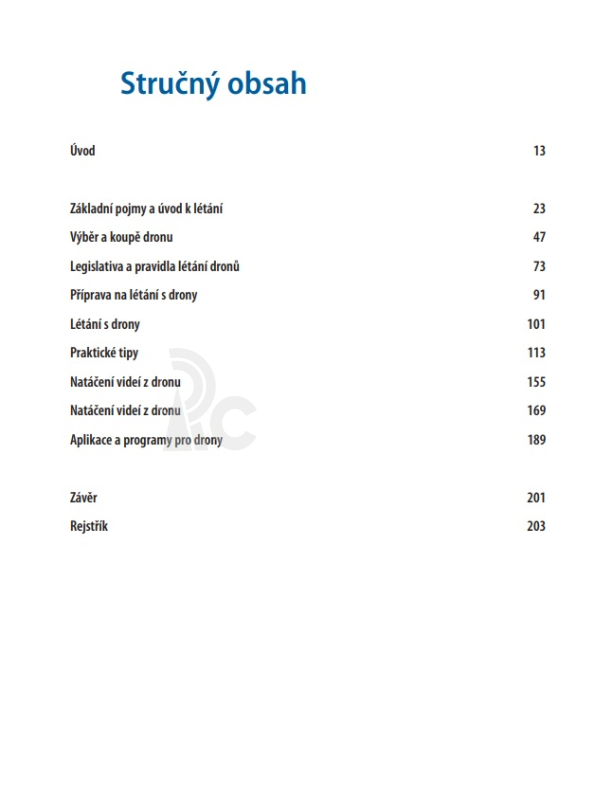 Stručný obsah

Úvod 13

Základní pojmy a úvod k létání 23
Výběr a koupě dronu 47
Legislativa a pravidla létání dronů 73
Příprava na létání s drony 91
Létání s drony 101
Praktické tipy 113
Natáčení videí z dronu 155
Natáčení videí z dronu 169
Aplikace a programy pro drony 189

Závěr 201
Rejstřík 203